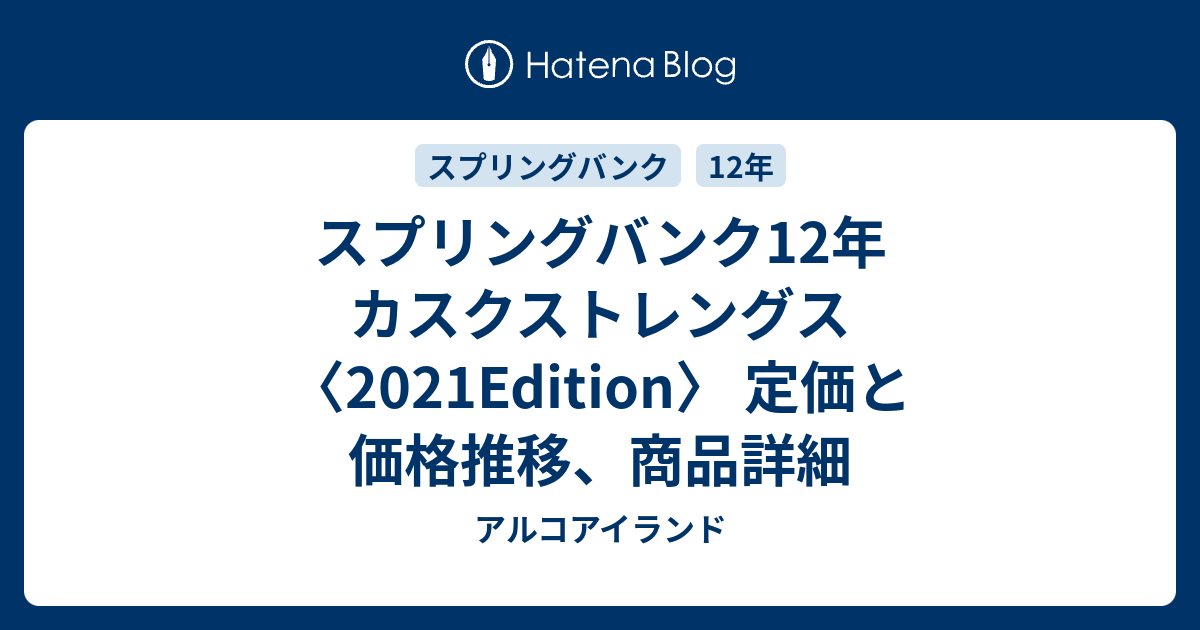 Hatena Blog

スプリングバンク

12年

スプリングバンク12年 カスクストレングス 〈2021Edition〉 定価と価格推移、商品詳細

アルコアイランド